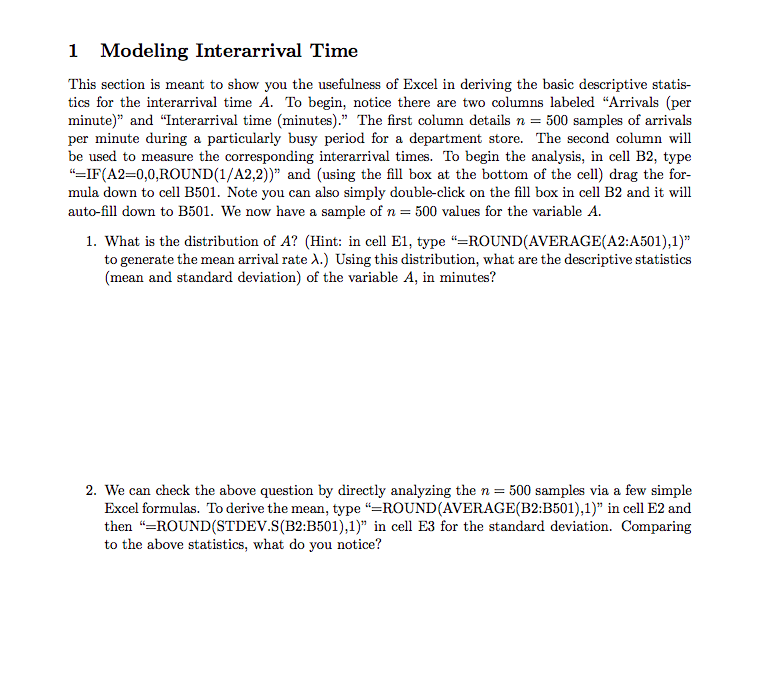 1 Modeling Interarrival Time

This section is meant to show you the usefulness of Excel in deriving the basic descriptive statistics for the interarrival time $A$. To begin, notice there are two columns labeled "Arrivals (per minute)" and "Interarrival time (minutes)." The first column details $n = 500$ samples of arrivals per minute during a particularly busy period for a department store. The second column will be used to measure the corresponding interarrival times. To begin the analysis, in cell B2, type "=IF(A2=0,0,ROUND(1/A2,2))" and (using the fill box at the bottom of the cell) drag the formula down to cell B501. Note you can also simply double-click on the fill box in cell B2 and it will auto-fill down to B501. We now have a sample of $n = 500$ values for the variable $A$.

1. What is the distribution of $A$? (Hint: in cell E1, type "=ROUND(AVERAGE(A2:A501),1)" to generate the mean arrival rate $\lambda$.) Using this distribution, what are the descriptive statistics (mean and standard deviation) of the variable $A$, in minutes?

2. We can check the above question by directly analyzing the $n = 500$ samples via a few simple Excel formulas. To derive the mean, type "=ROUND(AVERAGE(B2:B501),1)" in cell E2 and then "=ROUND(STDEV.S(B2:B501),1)" in cell E3 for the standard deviation. Comparing to the above statistics, what do you notice?